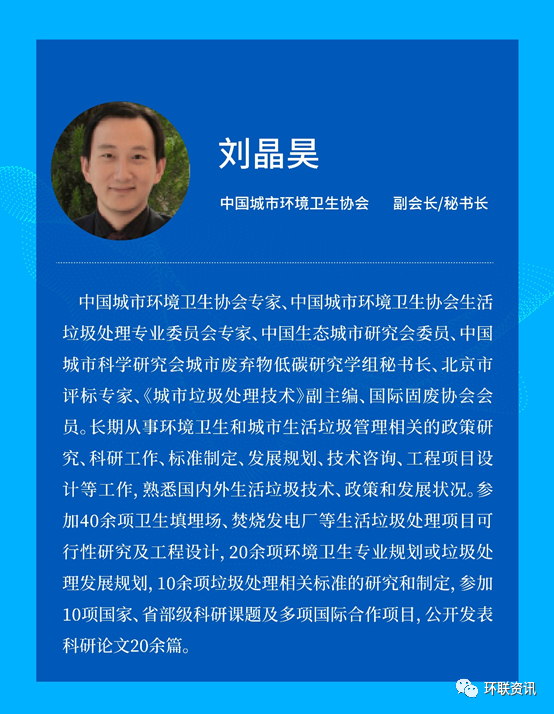 刘晶昊

中国城市环境卫生协会　副会长/秘书长

中国城市环境卫生协会专家、中国城市环境卫生协会生活垃圾处理专业委员会专家、中国生态城市研究会委员、中国城市科学研究会城市废弃物低碳研究学组秘书长、北京市评标专家、《城市垃圾处理技术》副主编、国际固废协会会员。长期从事环境卫生和城市生活垃圾管理相关的政策研究、科研工作、标准制定、发展规划、技术咨询、工程项目设计等工作，熟悉国内外生活垃圾技术、政策和发展状况。参加40余项卫生填埋场、焚烧发电厂等生活垃圾处理项目可行性研究及工程设计，20余项环境卫生专业规划或垃圾处理发展规划，10余项垃圾处理相关标准的研究和制定，参加10项国家、省部级科研课题及多项国际合作项目，公开发表科研论文20余篇。

环联资讯